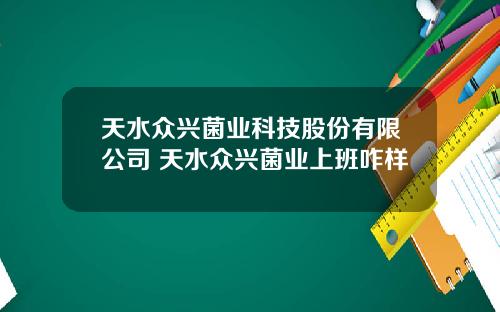 天水众兴菌业科技股份有限公司 天水众兴菌业上班咋样